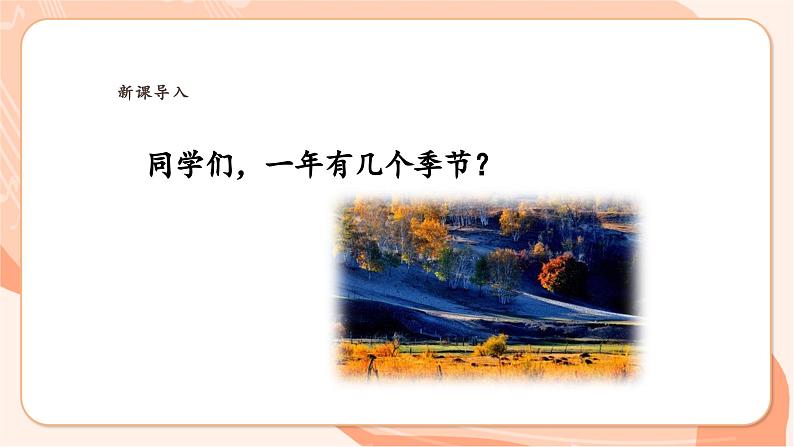 新课导入

同学们，一年有几个季节？